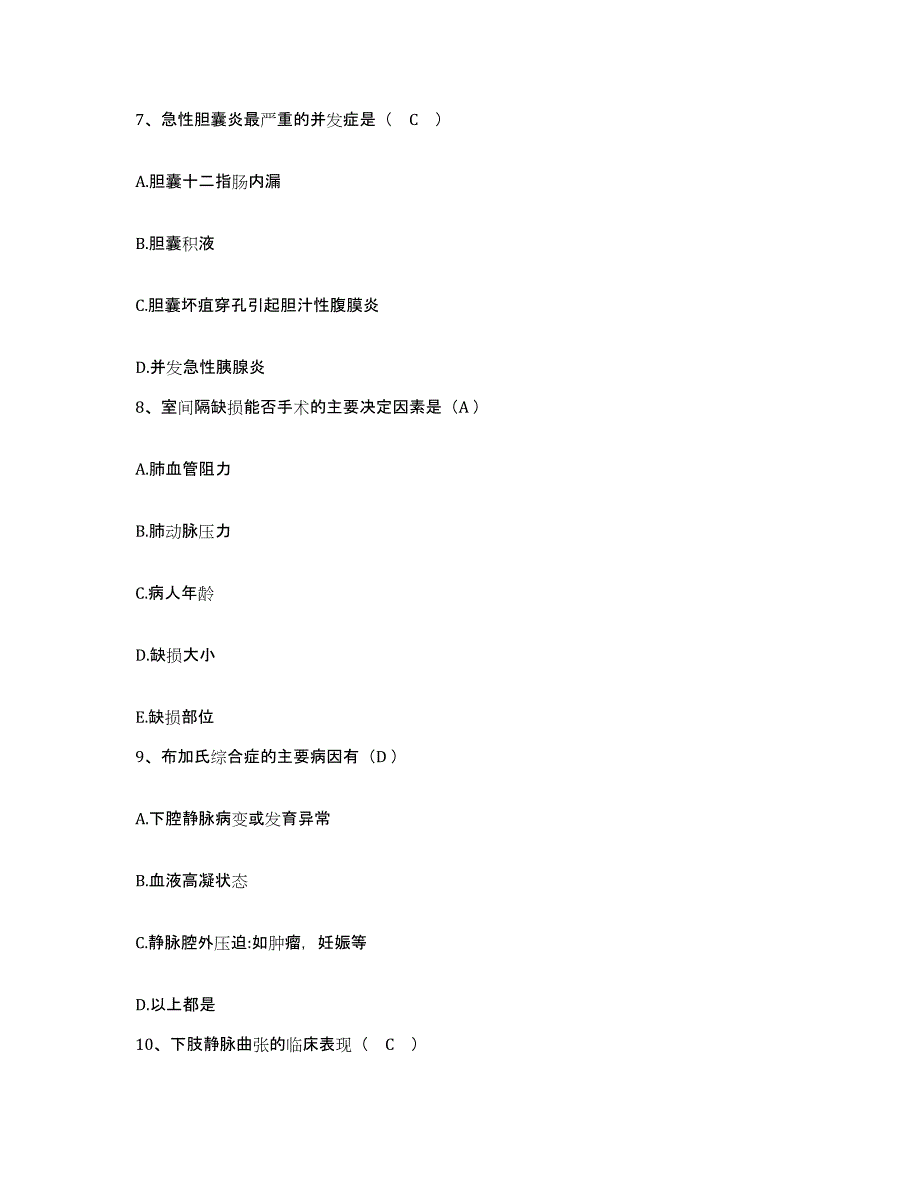 7、急性胆囊炎最严重的并发症是（ C ）

A.胆囊十二指肠内漏

B.胆囊积液

C.胆囊坏疽穿孔引起胆汁性腹膜炎

D.并发急性胰腺炎

8、室间隔缺损能否手术的主要决定因素是（A）

A.肺血管阻力

B.肺动脉压力

C.病人年龄

D.缺损大小

E.缺损部位

9、布加氏综合症的主要病因有（D）

A.下腔静脉病变或发育异常

B.血液高凝状态

C.静脉腔外压迫:如肿瘤，妊娠等

D.以上都是

10、下肢静脉曲张的临床表现（ C ）